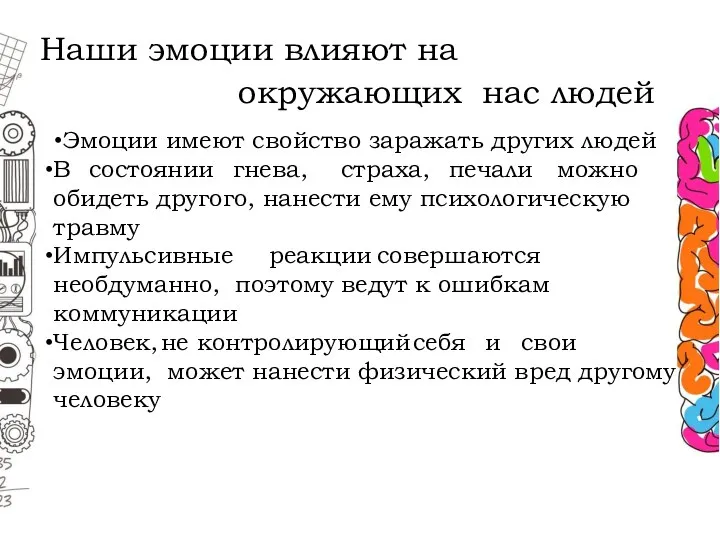 Наши эмоции влияют на окружающих нас людей

•Эмоции имеют свойство заражать других людей
•В состоянии гнева, страха, печали можно обидеть другого, нанести ему психологическую травму
•Импульсивные реакции совершаются необдуманно, поэтому ведут к ошибкам коммуникации
•Человек, не контролирующий себя и свои эмоции, может нанести физический вред другому человеку

35
2
23